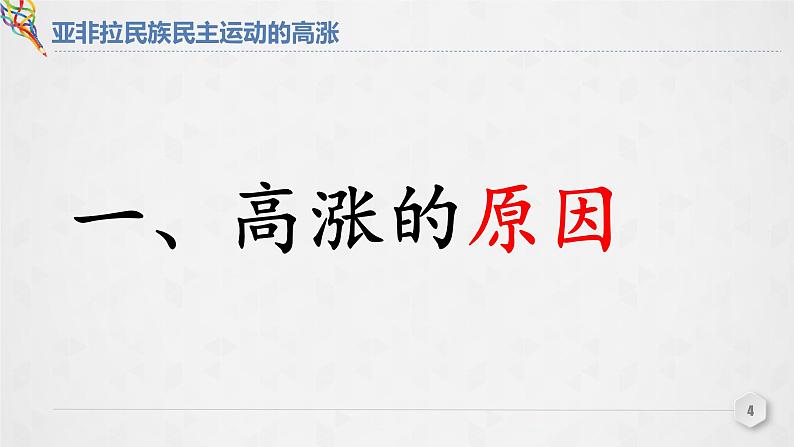 亚非拉民族民主运动的高涨

一、高涨的原因

4